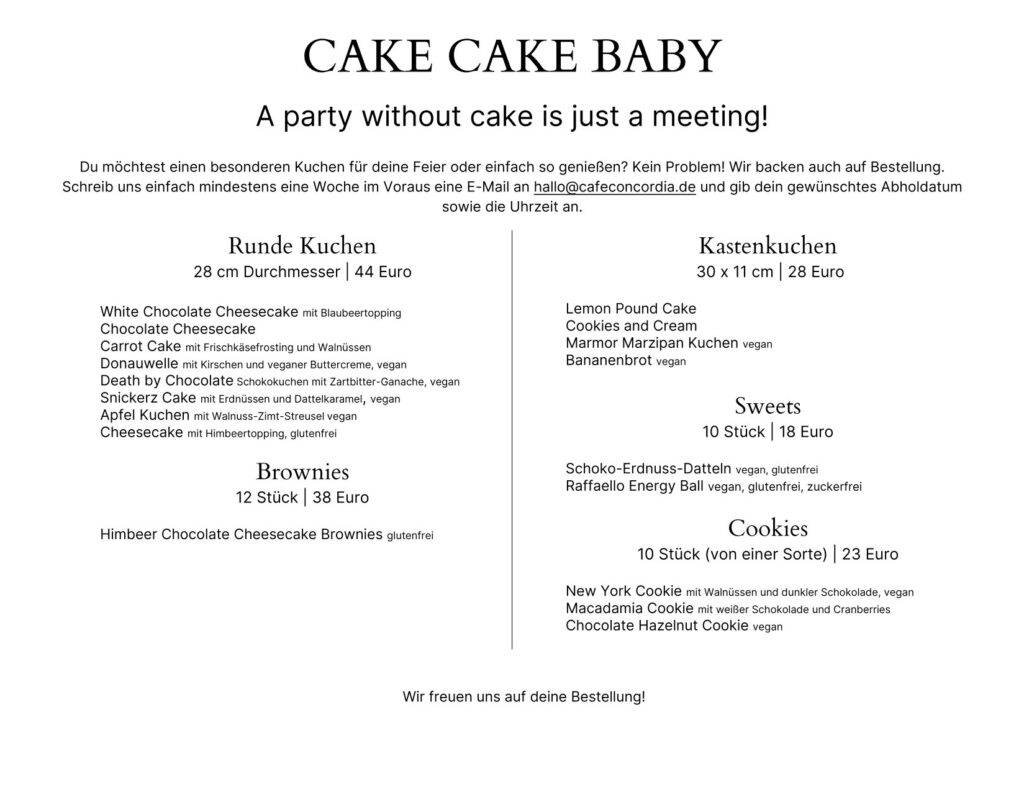 CAKE CAKE BABY

A party without cake is just a meeting!

Du möchtest einen besonderen Kuchen für deine Feier oder einfach so genießen? Kein Problem! Wir backen auch auf Bestellung. Schreib uns einfach mindestens eine Woche im Voraus eine E-Mail an hallo@cafeconcordia.de und gib dein gewünschtes Abholdatum sowie die Uhrzeit an.

Runde Kuchen
28 cm Durchmesser | 44 Euro

White Chocolate Cheesecake mit Blaubeertopping
Chocolate Cheesecake
Carrot Cake mit Frischkäsefrosting und Walnüssen
Donauwelle mit Kirschen und veganer Buttercreme, vegan
Death by Chocolate Schokokuchen mit Zartbitter-Ganache, vegan
Snickerz Cake mit Erdnüssen und Dattelkaramel, vegan
Apfel Kuchen mit Walnuss-Zimt-Streusel vegan
Cheesecake mit Himbeertopping, glutenfrei

Brownies
12 Stück | 38 Euro

Himbeer Chocolate Cheesecake Brownies glutenfrei

Kastenkuchen
30 x 11 cm | 28 Euro

Lemon Pound Cake
Cookies and Cream
Marmor Marzipan Kuchen vegan
Bananenbrot vegan

Sweets
10 Stück | 18 Euro

Schoko-Erdnuss-Datteln vegan, glutenfrei
Raffaello Energy Ball vegan, glutenfrei, zuckerfrei

Cookies
10 Stück (von einer Sorte) | 23 Euro

New York Cookie mit Walnüssen und dunkler Schokolade, vegan
Macadamia Cookie mit weißer Schokolade und Cranberries
Chocolate Hazelnut Cookie vegan

Wir freuen uns auf deine Bestellung!